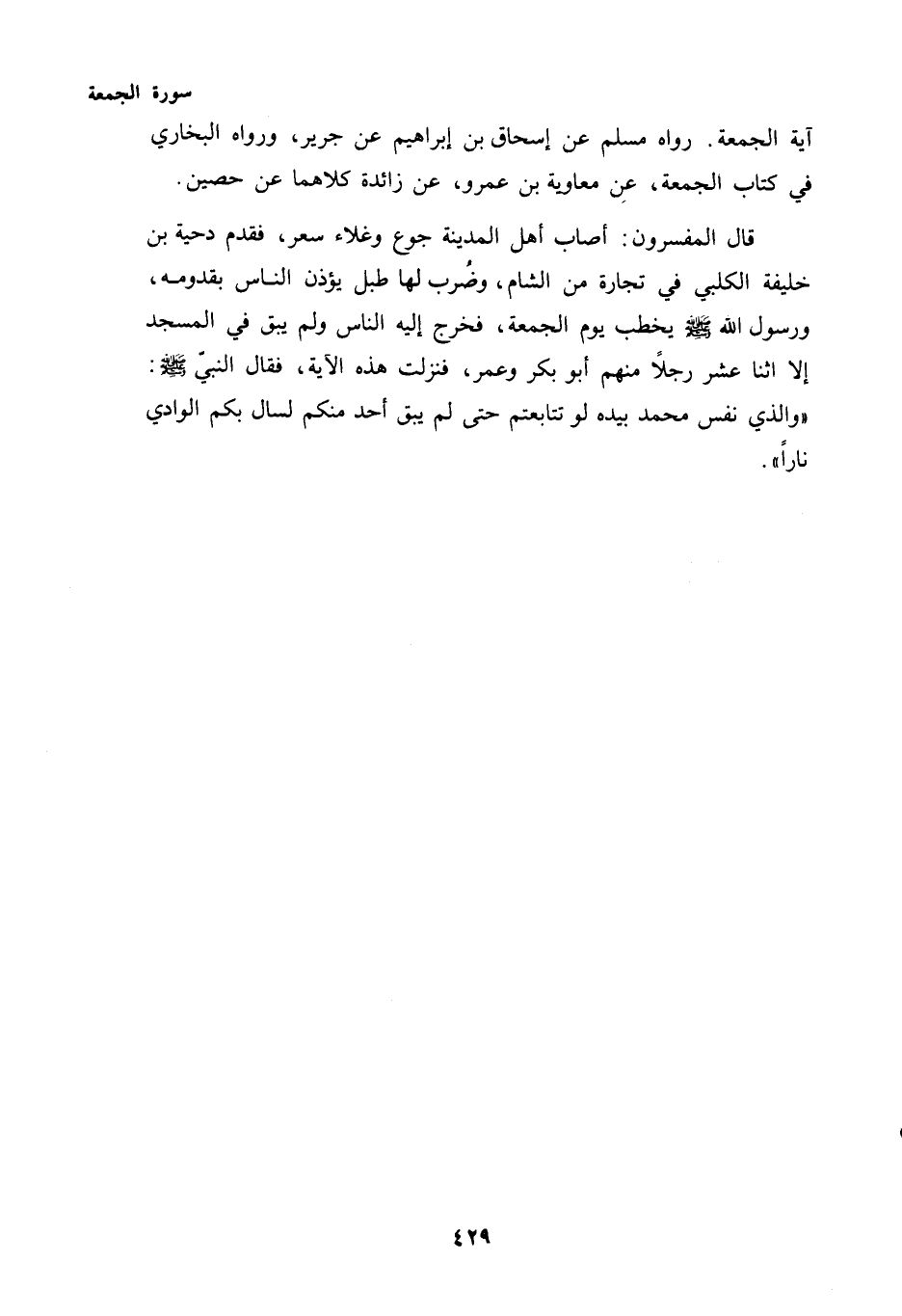 سورة الجمعة

آية الجمعة. رواه مسلم عن إسحاق بن إبراهيم عن جرير، ورواه البخاري في كتاب الجمعة، عن معاوية بن عمرو، عن زائدة كلاهما عن حصين.

قال المفسرون: أصاب أهل المدينة جوع وغلاء سعر، فقدم دحية بن خليفة الكلبي في تجارة من الشام، وضُرب لها طبل يؤذن الناس بقدومه، ورسول الله ﷺ يخطب يوم الجمعة، فخرج إليه الناس ولم يبق في المسجد إلا اثنا عشر رجلاً منهم أبو بكر وعمر، فنزلت هذه الآية، فقال النبيّ ﷺ: «والذي نفس محمد بيده لو تتابعتم حتى لم يبق أحد منكم لسال بكم الوادي ناراً».

٤٢٩